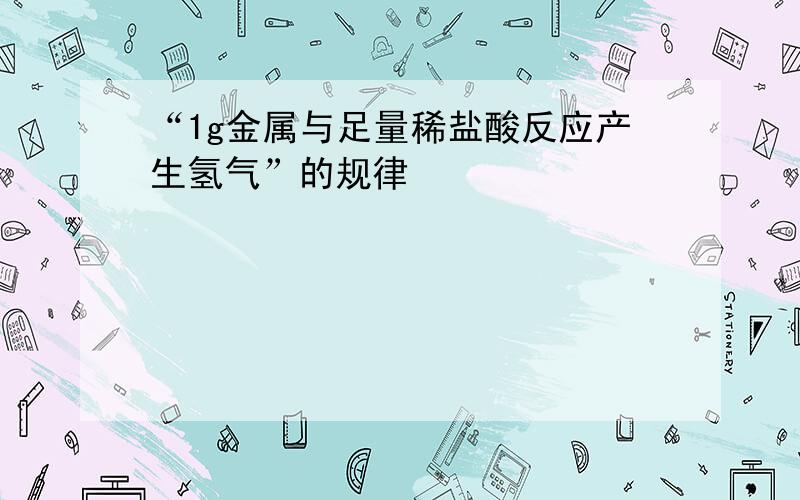 “1g金属与足量稀盐酸反应产生氢气”的规律

STATIONERY